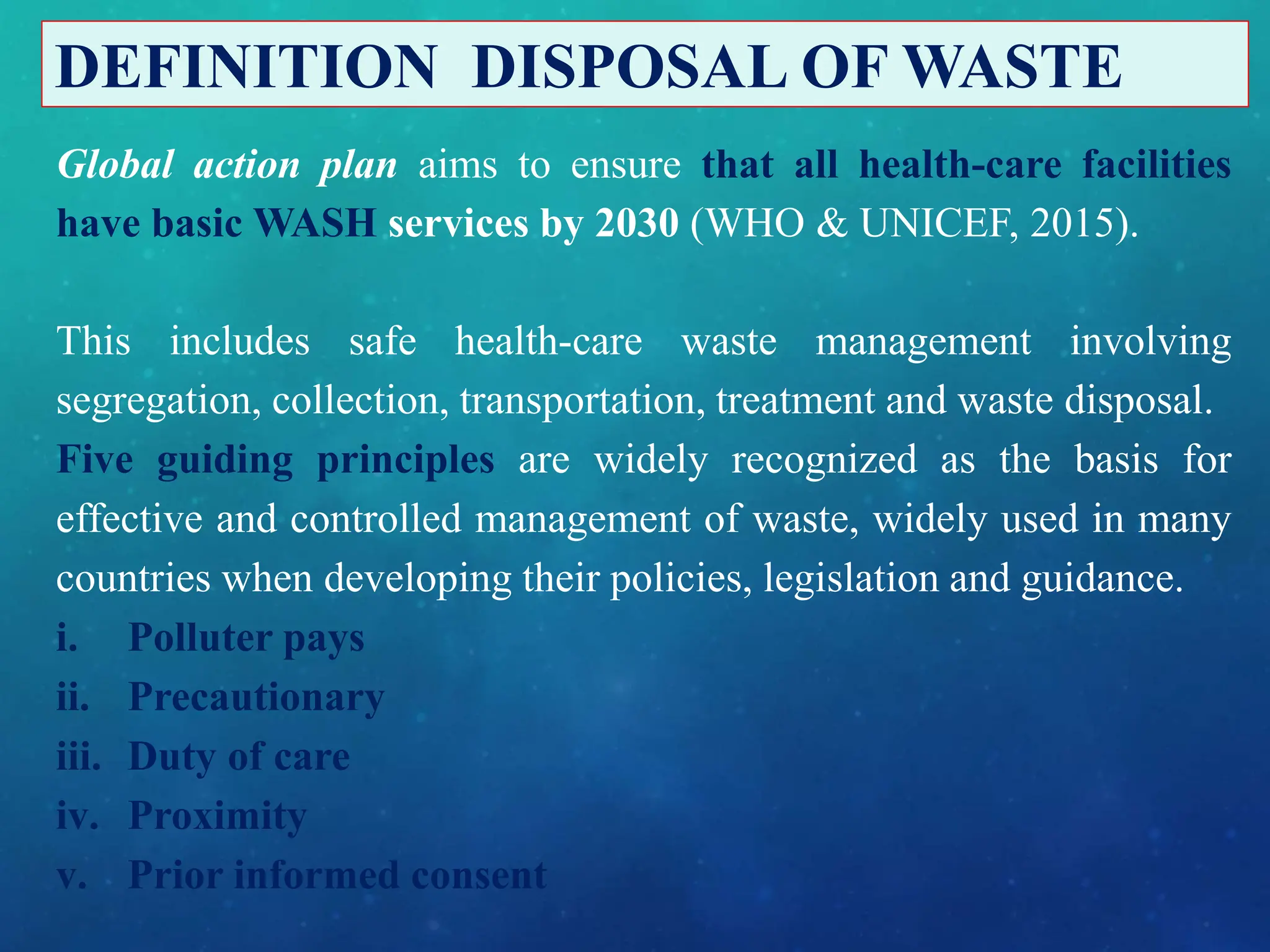 DEFINITION DISPOSAL OF WASTE

Global action plan aims to ensure that all health-care facilities have basic WASH services by 2030 (WHO & UNICEF, 2015).

This includes safe health-care waste management involving segregation, collection, transportation, treatment and waste disposal. Five guiding principles are widely recognized as the basis for effective and controlled management of waste, widely used in many countries when developing their policies, legislation and guidance.

i. Polluter pays
ii. Precautionary
iii. Duty of care
iv. Proximity
v. Prior informed consent